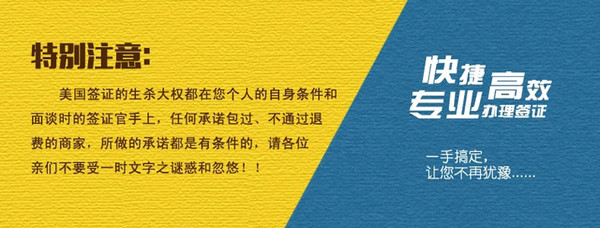 特别注意:

美国签证的生杀大权都在您个人的自身条件和面谈时的签证官手上，任何承诺包过、不通过退费的商家，所做的承诺都是有条件的，请各位亲们不要受一时文字之谜惑和忽悠！！

快捷高效
专业办理签证

一手搞定，
让您不再犹豫......